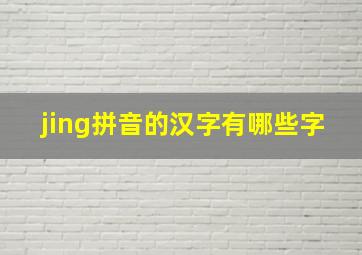 jing拼音的汉字有哪些字